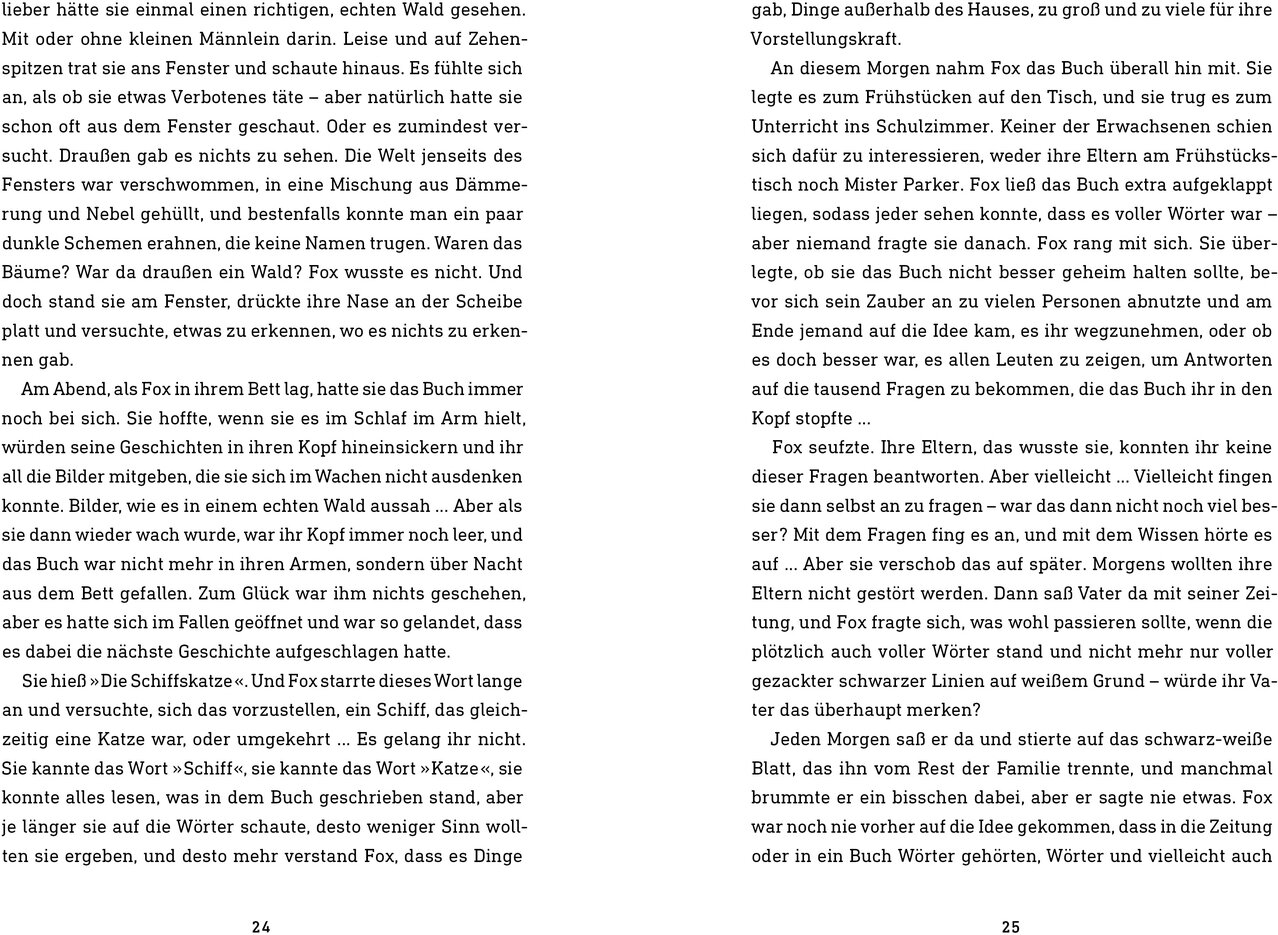 lieber hätte sie einmal einen richtigen, echten Wald gesehen. Mit oder ohne kleinen Männlein darin. Leise und auf Zehenspitzen trat sie ans Fenster und schaute hinaus. Es fühlte sich an, als ob sie etwas Verbotenes täte – aber natürlich hatte sie schon oft aus dem Fenster geschaut. Oder es zumindest versucht. Draußen gab es nichts zu sehen. Die Welt jenseits des Fensters war verschwommen, in eine Mischung aus Dämmerung und Nebel gehüllt, und bestenfalls konnte man ein paar dunkle Schemen erahnen, die keine Namen trugen. Waren das Bäume? War da draußen ein Wald? Fox wusste es nicht. Und doch stand sie am Fenster, drückte ihre Nase an der Scheibe platt und versuchte, etwas zu erkennen, wo es nichts zu erkennen gab.

Am Abend, als Fox in ihrem Bett lag, hatte sie das Buch immer noch bei sich. Sie hoffte, wenn sie es im Schlaf im Arm hielt, würden seine Geschichten in ihren Kopf hineinsickern und ihr all die Bilder mitgeben, die sie sich im Wachen nicht ausdenken konnte. Bilder, wie es in einem echten Wald aussah ... Aber als sie dann wieder wach wurde, war ihr Kopf immer noch leer, und das Buch war nicht mehr in ihren Armen, sondern über Nacht aus dem Bett gefallen. Zum Glück war ihm nichts geschehen, aber es hatte sich im Fallen geöffnet und war so gelandet, dass es dabei die nächste Geschichte aufgeschlagen hatte.

Sie hieß »Die Schiffskatze«. Und Fox starrte dieses Wort lange an und versuchte, sich das vorzustellen, ein Schiff, das gleichzeitig eine Katze war, oder umgekehrt ... Es gelang ihr nicht. Sie kannte das Wort »Schiff«, sie kannte das Wort »Katze«, sie konnte alles lesen, was in dem Buch geschrieben stand, aber je länger sie auf die Wörter schaute, desto weniger Sinn wollten sie ergeben, und desto mehr verstand Fox, dass es Dinge

24

gab, Dinge außerhalb des Hauses, zu groß und zu viele für ihre Vorstellungskraft.

An diesem Morgen nahm Fox das Buch überall hin mit. Sie legte es zum Frühstücken auf den Tisch, und sie trug es zum Unterricht ins Schulzimmer. Keiner der Erwachsenen schien sich dafür zu interessieren, weder ihre Eltern am Frühstückstisch noch Mister Parker. Fox ließ das Buch extra aufgeklappt liegen, sodass jeder sehen konnte, dass es voller Wörter war – aber niemand fragte sie danach. Fox rang mit sich. Sie überlegte, ob sie das Buch nicht besser geheim halten sollte, bevor sich sein Zauber an zu vielen Personen abnutzte und am Ende jemand auf die Idee kam, es ihr wegzunehmen, oder ob es doch besser war, es allen Leuten zu zeigen, um Antworten auf die tausend Fragen zu bekommen, die das Buch ihr in den Kopf stopfte ...

Fox seufzte. Ihre Eltern, das wusste sie, konnten ihr keine dieser Fragen beantworten. Aber vielleicht ... Vielleicht fingen sie dann selbst an zu fragen – war das dann nicht noch viel besser? Mit dem Fragen fing es an, und mit dem Wissen hörte es auf ... Aber sie verschob das auf später. Morgens wollten ihre Eltern nicht gestört werden. Dann saß Vater da mit seiner Zeitung, und Fox fragte sich, was wohl passieren sollte, wenn die plötzlich auch voller Wörter stand und nicht mehr nur voller gezackter schwarzer Linien auf weißem Grund – würde ihr Vater das überhaupt merken?

Jeden Morgen saß er da und stierte auf das schwarz-weiße Blatt, das ihn vom Rest der Familie trennte, und manchmal brummte er ein bisschen dabei, aber er sagte nie etwas. Fox war noch nie vorher auf die Idee gekommen, dass in die Zeitung oder in ein Buch Wörter gehörten, Wörter und vielleicht auch

25